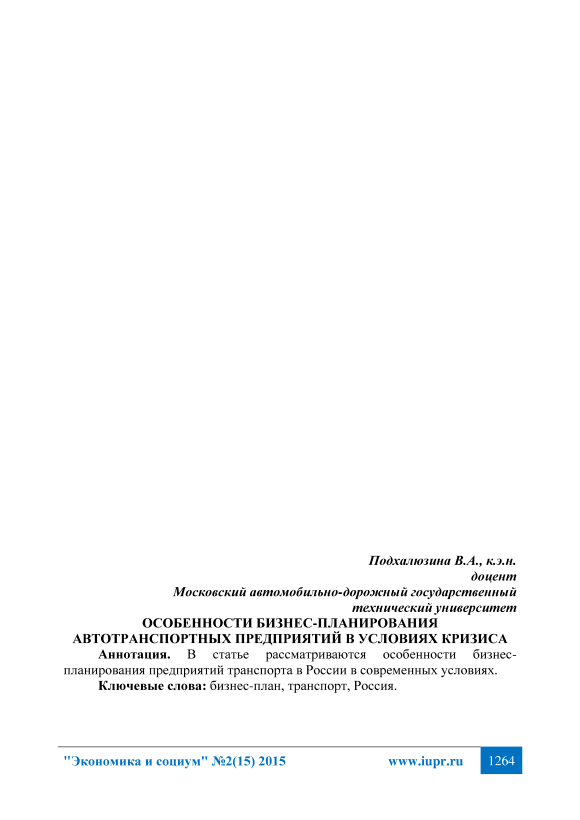 Подхалюзина В.А., к.э.н.
доцент
Московский автомобильно-дорожный государственный
технический университет

ОСОБЕННОСТИ БИЗНЕС-ПЛАНИРОВАНИЯ
АВТОТРАНСПОРТНЫХ ПРЕДПРИЯТИЙ В УСЛОВИЯХ КРИЗИСА

Аннотация. В статье рассматриваются особенности бизнес-планирования предприятий транспорта в России в современных условиях.

Ключевые слова: бизнес-план, транспорт, Россия.

"Экономика и социум" №2(15) 2015 www.iupr.ru 1264